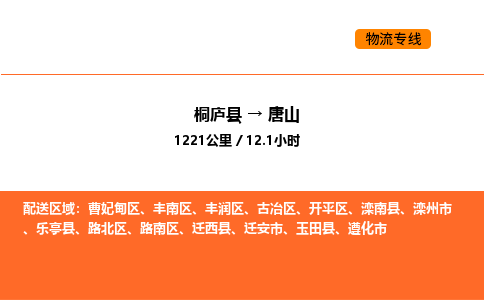 物流专线

桐庐县 → 唐山

1221公里 / 12.1小时

配送区域：曹妃甸区、丰南区、丰润区、古冶区、开平区、滦南县、滦州市、乐亭县、路北区、路南区、迁西县、迁安市、玉田县、遵化市